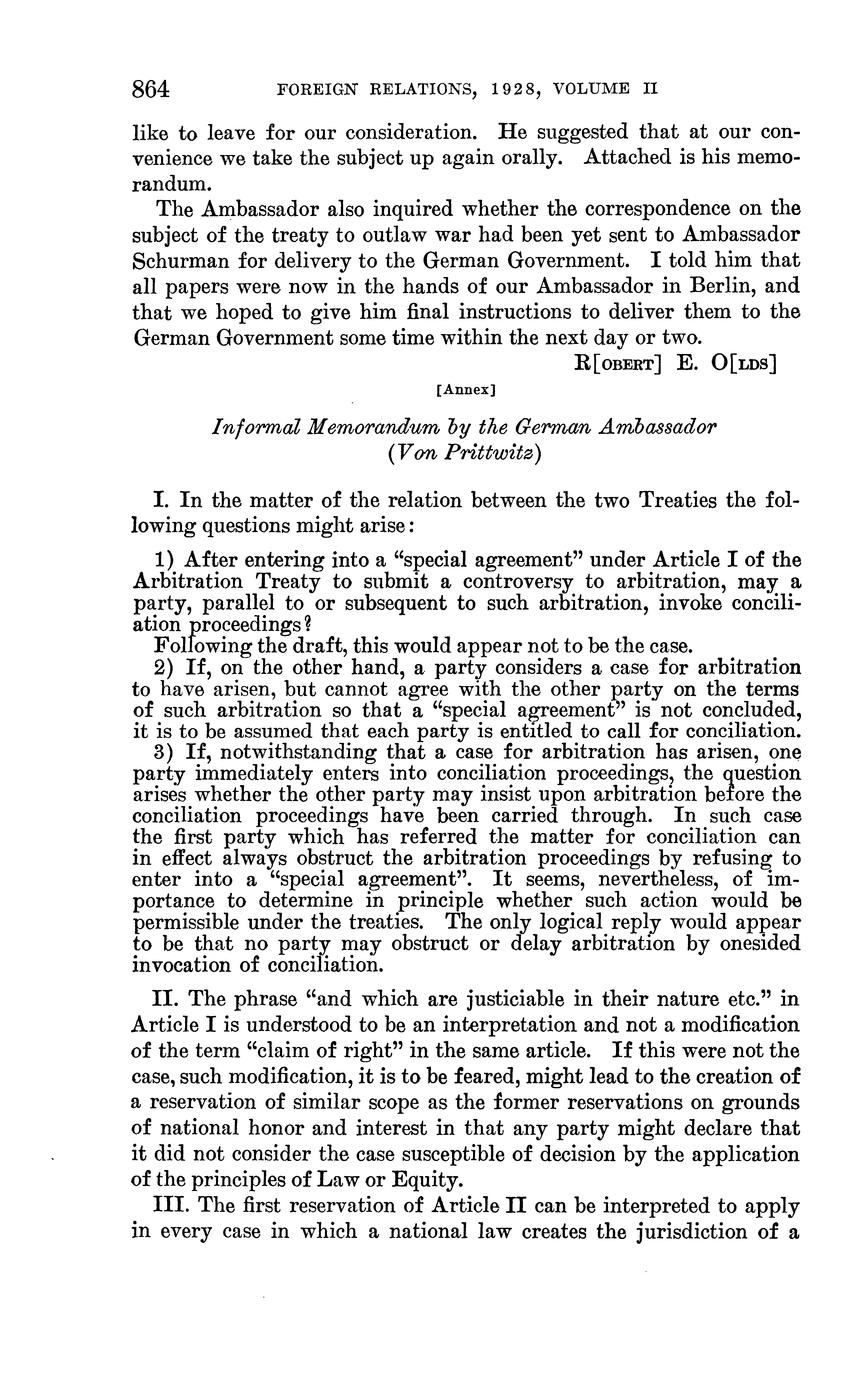 864 FOREIGN RELATIONS, 1928, VOLUME II

like to leave for our consideration. He suggested that at our convenience we take the subject up again orally. Attached is his memorandum.

The Ambassador also inquired whether the correspondence on the subject of the treaty to outlaw war had been yet sent to Ambassador Schurman for delivery to the German Government. I told him that all papers were now in the hands of our Ambassador in Berlin, and that we hoped to give him final instructions to deliver them to the German Government some time within the next day or two.

R[OBERT] E. O[LDS]

[Annex]

Informal Memorandum by the German Ambassador (Von Prittwitz)

I. In the matter of the relation between the two Treaties the following questions might arise:

1) After entering into a "special agreement" under Article I of the Arbitration Treaty to submit a controversy to arbitration, may a party, parallel to or subsequent to such arbitration, invoke conciliation proceedings?

Following the draft, this would appear not to be the case.

2) If, on the other hand, a party considers a case for arbitration to have arisen, but cannot agree with the other party on the terms of such arbitration so that a "special agreement" is not concluded, it is to be assumed that each party is entitled to call for conciliation.

3) If, notwithstanding that a case for arbitration has arisen, one party immediately enters into conciliation proceedings, the question arises whether the other party may insist upon arbitration before the conciliation proceedings have been carried through. In such case the first party which has referred the matter for conciliation can in effect always obstruct the arbitration proceedings by refusing to enter into a "special agreement". It seems, nevertheless, of importance to determine in principle whether such action would be permissible under the treaties. The only logical reply would appear to be that no party may obstruct or delay arbitration by onesided invocation of conciliation.

II. The phrase "and which are justiciable in their nature etc." in Article I is understood to be an interpretation and not a modification of the term "claim of right" in the same article. If this were not the case, such modification, it is to be feared, might lead to the creation of a reservation of similar scope as the former reservations on grounds of national honor and interest in that any party might declare that it did not consider the case susceptible of decision by the application of the principles of Law or Equity.

III. The first reservation of Article II can be interpreted to apply in every case in which a national law creates the jurisdiction of a